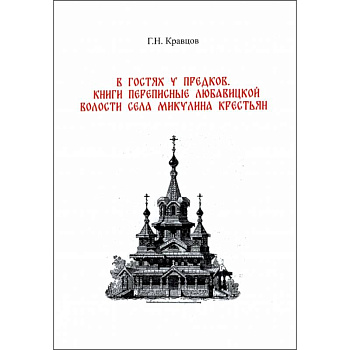 Г.Н. Кравцов

В ГОСТЯХ У ПРЕДКОВ.
КНИГИ ПЕРЕПИСНЫЕ ЛЮБАВИЦКОЙ ВОЛОСТИ СЕЛА МИКУЛИНА КРЕСТЬЯН